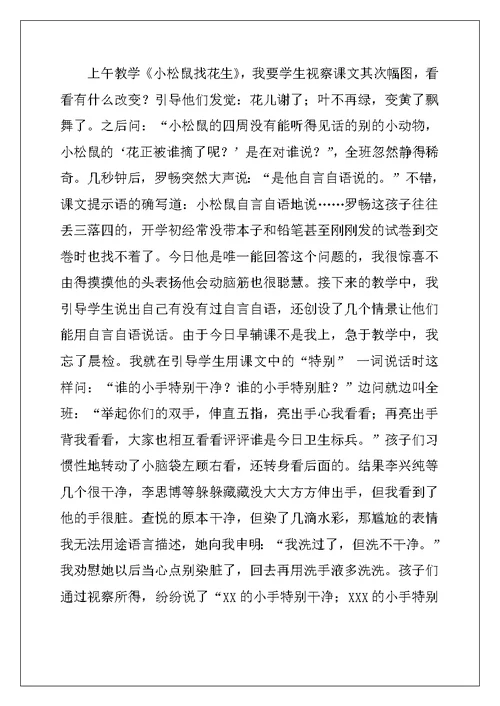 上午教学《小松鼠找花生》，我要学生视察课文其次幅图，看看有什么改变？引导他们发觉：花儿谢了；叶不再绿，变黄了飘舞了。之后问：“小松鼠的四周没有能听得见话的别的小动物，小松鼠的‘花正被谁摘了呢？’是在对谁说？”，全班忽然静得稀奇。几秒钟后，罗畅突然大声说：“是他自言自语说的。”不错，课文提示语的确写道：小松鼠自言自语地说……罗畅这孩子往往丢三落四的，开学初经常没带本子和铅笔甚至刚刚发的试卷到交卷时也找不着了。今日他是唯一能回答这个问题的，我很惊喜不由得摸摸他的头表扬他会动脑筋也很聪慧。接下来的教学中，我引导学生说出自己有没有过自言自语，还创设了几个情景让他们能用自言自语说话。由于今日早辅课不是我上，急于教学中，我忘了晨检。我就在引导学生用课文中的“特别” 一词说话时这样问：“谁的小手特别干净？谁的小手特别脏？”边问就边叫全班：“举起你们的双手，伸直五指，亮出手心我看看；再亮出手背我看看，大家也相互看看评评谁是今日卫生标兵。”孩子们习惯性地转动了小脑袋左顾右看，还转身看后面的。结果李兴纯等几个很干净，李思博等躲躲藏藏没大大方方伸出手，但我看到了他的手很脏。查悦的原本干净，但染了几滴水彩，那尴尬的表情我无法用途语言描述，她向我申明：“我洗过了，但洗不干净。”我劝慰她以后当心点别染脏了，回去再用洗手液多洗洗。孩子们通过视察所得，纷纷说了“XX 的小手特别干净；XXX 的小手特别